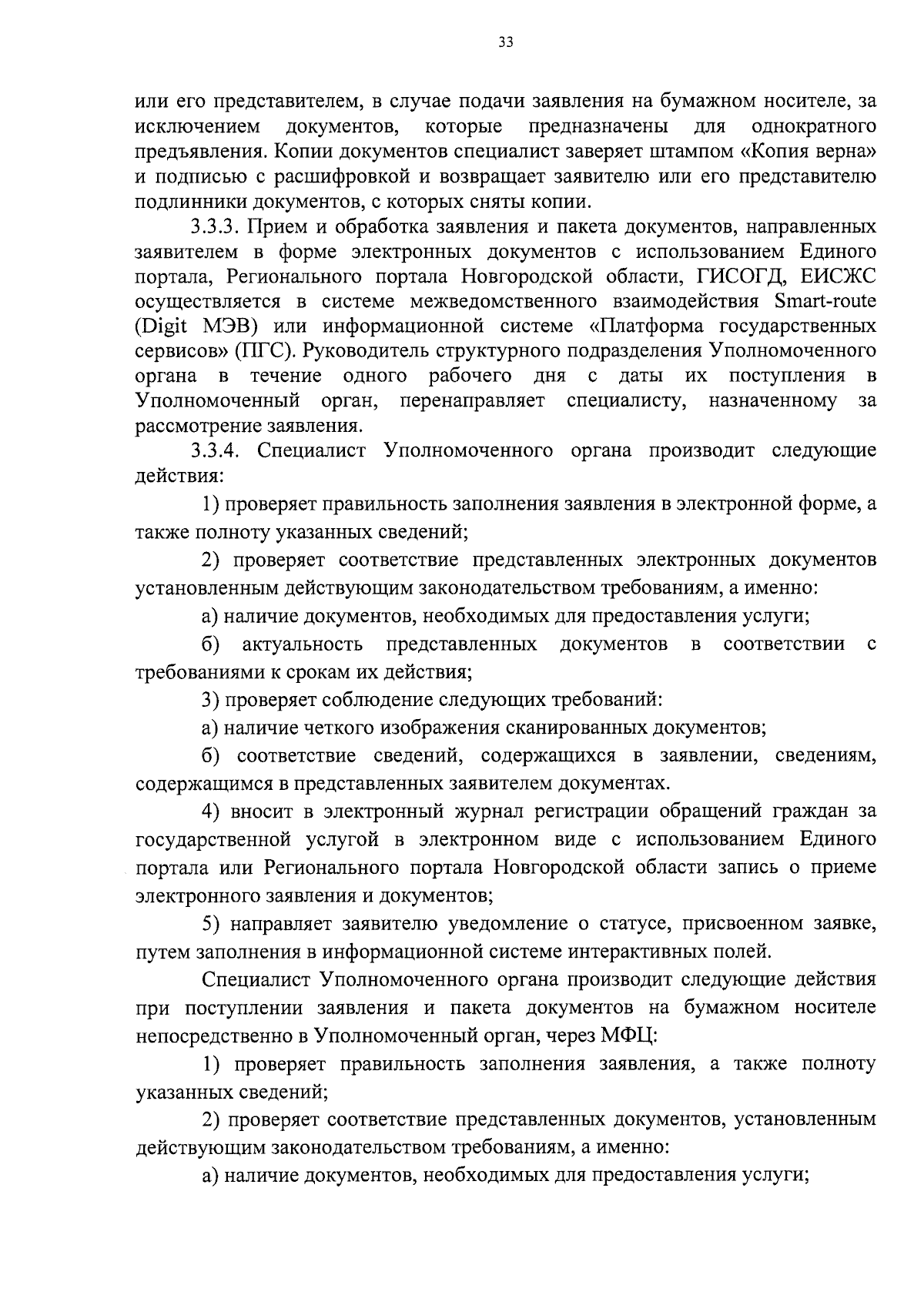 33

или его представителем, в случае подачи заявления на бумажном носителе, за исключением документов, которые предназначены для однократного предъявления. Копии документов специалист заверяет штампом «Копия верна» и подписью с расшифровкой и возвращает заявителю или его представителю подлинники документов, с которых сняты копии.

3.3.3. Прием и обработка заявления и пакета документов, направленных заявителем в форме электронных документов с использованием Единого портала, Регионального портала Новгородской области, ГИСОГД, ЕИСЖС осуществляется в системе межведомственного взаимодействия Smart-route (Digit МЭВ) или информационной системе «Платформа государственных сервисов» (ПГС). Руководитель структурного подразделения Уполномоченного органа в течение одного рабочего дня с даты их поступления в Уполномоченный орган, перенаправляет специалисту, назначенному за рассмотрение заявления.

3.3.4. Специалист Уполномоченного органа производит следующие действия:

1) проверяет правильность заполнения заявления в электронной форме, а также полноту указанных сведений;

2) проверяет соответствие представленных электронных документов установленным действующим законодательством требованиям, а именно:

а) наличие документов, необходимых для предоставления услуги;

б) актуальность представленных документов в соответствии с требованиями к срокам их действия;

3) проверяет соблюдение следующих требований:

а) наличие четкого изображения сканированных документов;

б) соответствие сведений, содержащихся в заявлении, сведениям, содержащимся в представленных заявителем документах.

4) вносит в электронный журнал регистрации обращений граждан за государственной услугой в электронном виде с использованием Единого портала или Регионального портала Новгородской области запись о приеме электронного заявления и документов;

5) направляет заявителю уведомление о статусе, присвоенном заявке, путем заполнения в информационной системе интерактивных полей.

Специалист Уполномоченного органа производит следующие действия при поступлении заявления и пакета документов на бумажном носителе непосредственно в Уполномоченный орган, через МФЦ:

1) проверяет правильность заполнения заявления, а также полноту указанных сведений;

2) проверяет соответствие представленных документов, установленным действующим законодательством требованиям, а именно:

а) наличие документов, необходимых для предоставления услуги;